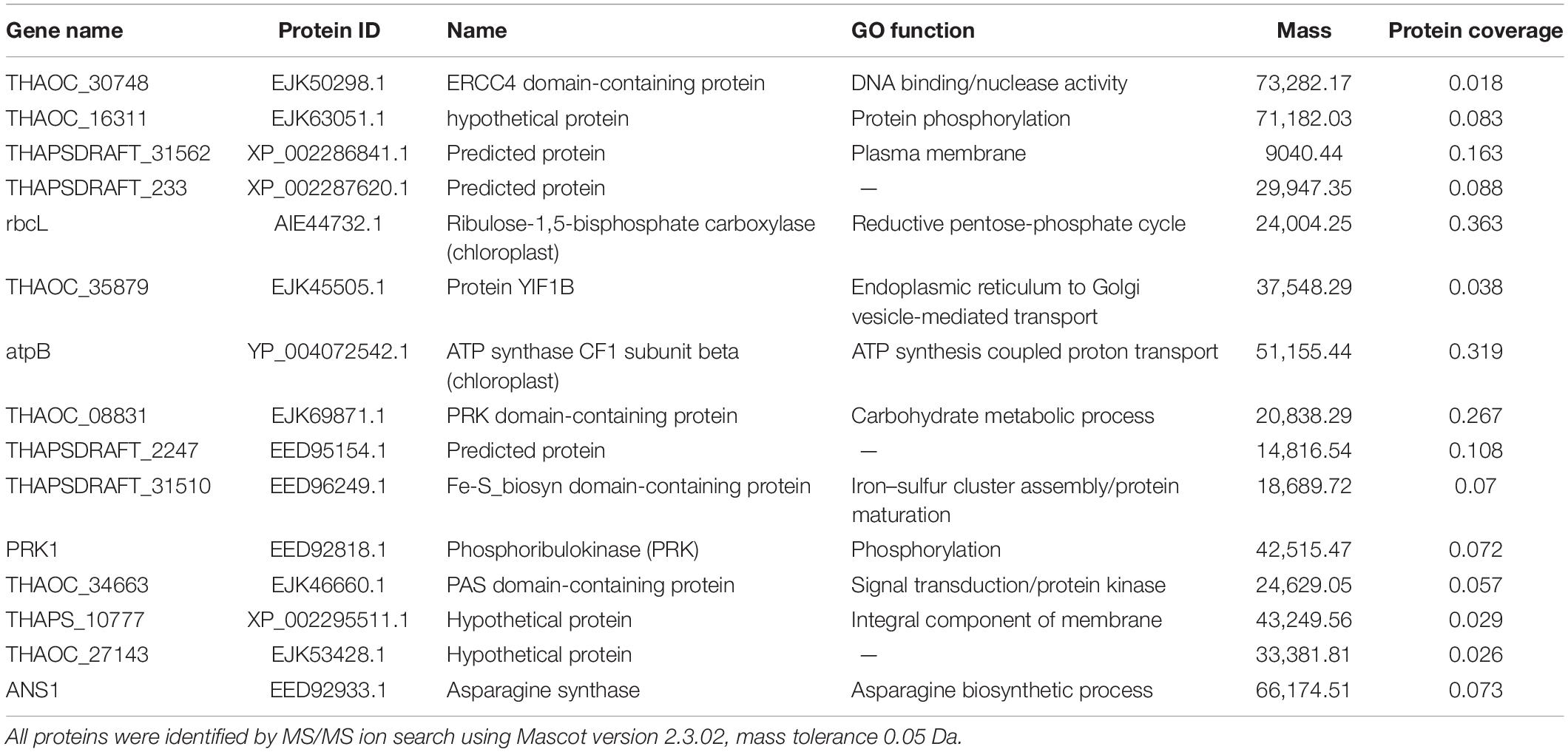 | Gene name | Protein ID | Name | GO function | Mass | Protein coverage |
|---|---|---|---|---|---|
| THAOC_30748 | EJK50298.1 | ERCC4 domain-containing protein | DNA binding/nuclease activity | 73,282.17 | 0.018 |
| THAOC_16311 | EJK63051.1 | hypothetical protein | Protein phosphorylation | 71,182.03 | 0.083 |
| THAPSDRAFT_31562 | XP_002286841.1 | Predicted protein | Plasma membrane | 9040.44 | 0.163 |
| THAPSDRAFT_233 | XP_002287620.1 | Predicted protein | — | 29,947.35 | 0.088 |
| rbcL | AIE44732.1 | Ribulose-1,5-bisphosphate carboxylase (chloroplast) | Reductive pentose-phosphate cycle | 24,004.25 | 0.363 |
| THAOC_35879 | EJK45505.1 | Protein YIF1B | Endoplasmic reticulum to Golgi vesicle-mediated transport | 37,548.29 | 0.038 |
| atpB | YP_004072542.1 | ATP synthase CF1 subunit beta (chloroplast) | ATP synthesis coupled proton transport | 51,155.44 | 0.319 |
| THAOC_08831 | EJK69871.1 | PRK domain-containing protein | Carbohydrate metabolic process | 20,838.29 | 0.267 |
| THAPSDRAFT_2247 | EED95154.1 | Predicted protein | — | 14,816.54 | 0.108 |
| THAPSDRAFT_31510 | EED96249.1 | Fe-S_biosyn domain-containing protein | Iron–sulfur cluster assembly/protein maturation | 18,689.72 | 0.07 |
| PRK1 | EED92818.1 | Phosphoribulokinase (PRK) | Phosphorylation | 42,515.47 | 0.072 |
| THAOC_34663 | EJK46660.1 | PAS domain-containing protein | Signal transduction/protein kinase | 24,629.05 | 0.057 |
| THAPS_10777 | XP_002295511.1 | Hypothetical protein | Integral component of membrane | 43,249.56 | 0.029 |
| THAOC_27143 | EJK53428.1 | Hypothetical protein | — | 33,381.81 | 0.026 |
| ANS1 | EED92933.1 | Asparagine synthase | Asparagine biosynthetic process | 66,174.51 | 0.073 |

All proteins were identified by MS/MS ion search using Mascot version 2.3.02, mass tolerance 0.05 Da.